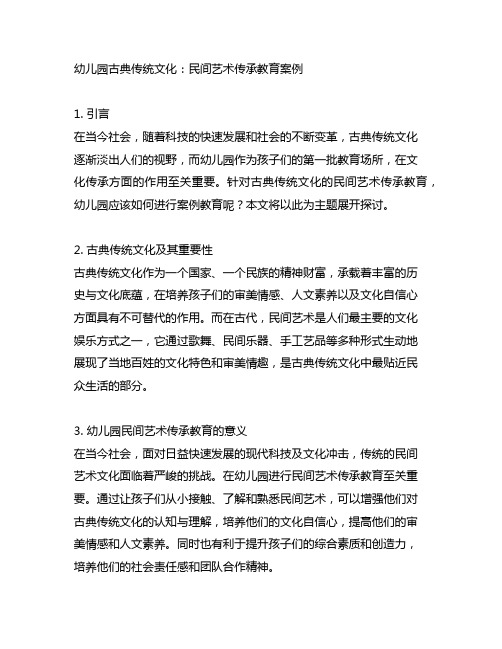 幼儿园古典传统文化：民间艺术传承教育案例

1. 引言
在当今社会，随着科技的快速发展和社会的不断变革，古典传统文化逐渐淡出人们的视野，而幼儿园作为孩子们的第一批教育场所，在文化传承方面的作用至关重要。针对古典传统文化的民间艺术传承教育，幼儿园应该如何进行案例教育呢？本文将以此为主题展开探讨。

2. 古典传统文化及其重要性
古典传统文化作为一个国家、一个民族的精神财富，承载着丰富的历史与文化底蕴，在培养孩子们的审美情感、人文素养以及文化自信心方面具有不可替代的作用。而在古代，民间艺术是人们最主要的文化娱乐方式之一，它通过歌舞、民间乐器、手工艺品等多种形式生动地展现了当地百姓的文化特色和审美情趣，是古典传统文化中最贴近民众生活的部分。

3. 幼儿园民间艺术传承教育的意义
在当今社会，面对日益快速发展的现代科技及文化冲击，传统的民间艺术文化面临着严峻的挑战。在幼儿园进行民间艺术传承教育至关重要。通过让孩子们从小接触、了解和熟悉民间艺术，可以增强他们对古典传统文化的认知与理解，培养他们的文化自信心，提高他们的审美情感和人文素养。同时也有利于提升孩子们的综合素质和创造力，培养他们的社会责任感和团队合作精神。